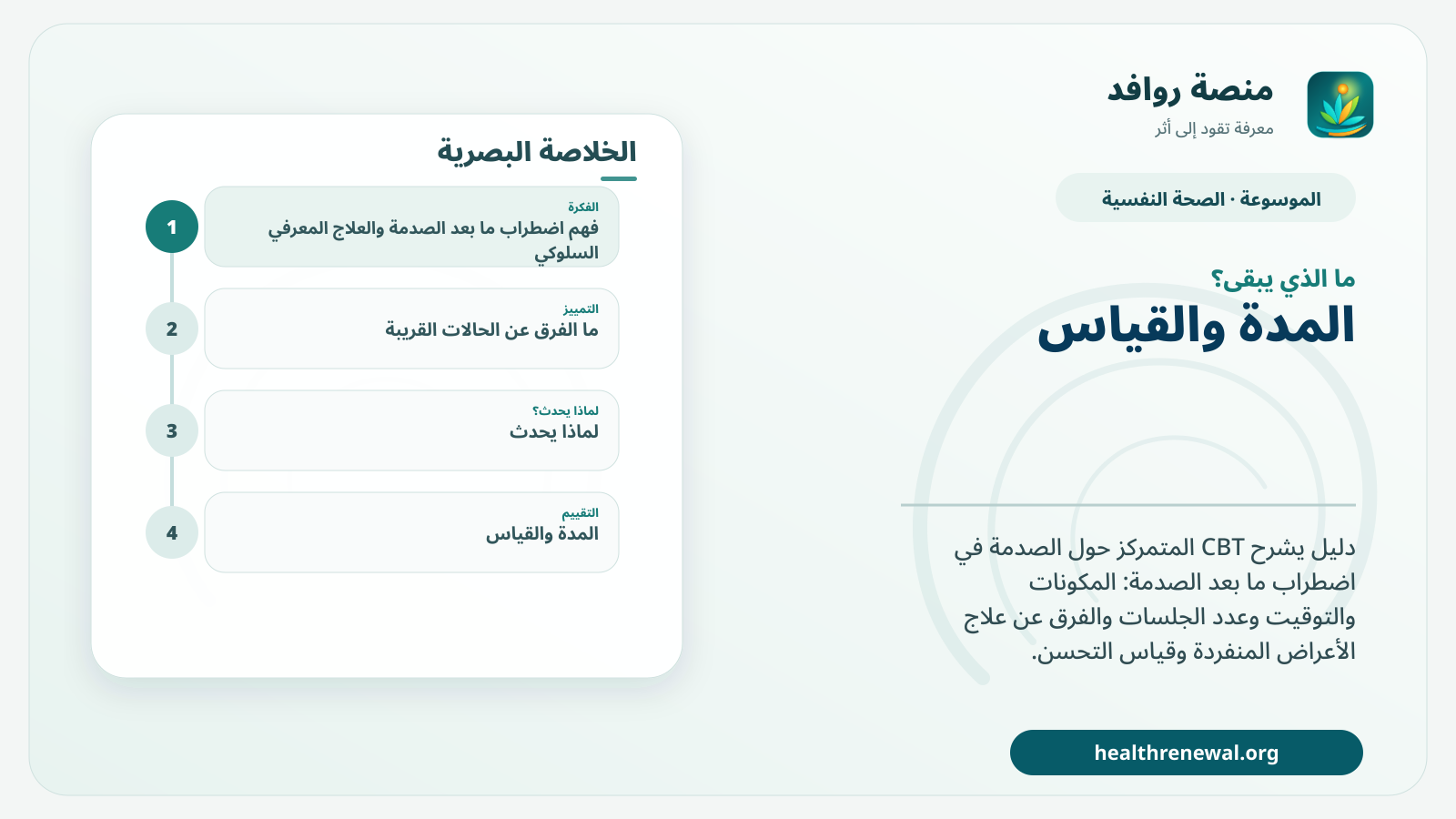 منصة روافد
معرفة تقود إلى أثر

الموسوعة · الصحة النفسية

ما الذي يبقى؟
المدة والقياس

دليل يشرح CBT المتمركز حول الصدمة في اضطراب ما بعد الصدمة: المكونات والتوقيت وعدد الجلسات والفرق عن علاج الأعراض المنفردة وقياس التحسن.

healthrenewal.org

الخلاصة البصرية

1
الفكرة
فهم اضطراب ما بعد الصدمة والعلاج المعرفي السلوكي

2
التمييز
ما الفرق عن الحالات القريبة

3
لماذا يحدث؟
لماذا يحدث

4
التقييم
المدة والقياس